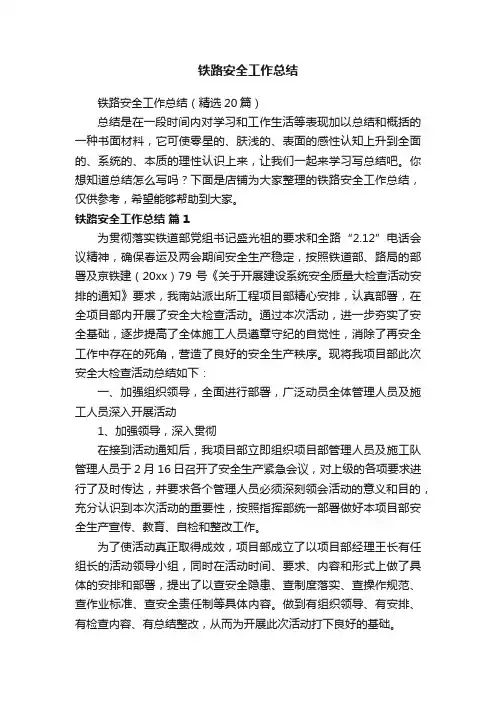 铁路安全工作总结

铁路安全工作总结（精选20篇）

总结是在一段时间内对学习和工作生活等表现加以总结和概括的一种书面材料，它可使零星的、肤浅的、表面的感性认知上升到全面的、系统的、本质的理性认识上来，让我们一起来学习写总结吧。你想知道总结怎么写吗？下面是店铺为大家整理的铁路安全工作总结，仅供参考，希望能够帮助到大家。

铁路安全工作总结 篇1

为贯彻落实铁道部党组书记盛光祖的要求和全路“2.12”电话会议精神，确保春运及两会期间安全生产稳定，按照铁道部、路局的部署及京铁建（20xx）79号《关于开展建设系统安全质量大检查活动安排的通知》要求，我南站派出所工程项目部精心安排，认真部署，在全项目部内开展了安全大检查活动。通过本次活动，进一步夯实了安全基础，逐步提高了全体施工人员遵章守纪的自觉性，消除了再安全工作中存在的死角，营造了良好的安全生产秩序。现将我项目部此次安全大检查活动总结如下：

一、加强组织领导，全面进行部署，广泛动员全体管理人员及施工人员深入开展活动

1、加强领导，深入贯彻

在接到活动通知后，我项目部立即组织项目部管理人员及施工队管理人员于2月16日召开了安全生产紧急会议，对上级的各项要求进行了及时传达，并要求各个管理人员必须深刻领会活动的意义和目的，充分认识到本次活动的重要性，按照指挥部统一部署做好本项目部安全生产宣传、教育、自检和整改工作。

为了使活动真正取得成效，项目部成立了以项目部经理王长有任组长的活动领导小组，同时在活动时间、要求、内容和形式上做了具体的安排和部署，提出了以查安全隐患、查制度落实、查操作规范、查作业标准、查安全责任制等具体内容。做到有组织领导、有安排、有检查内容、有总结整改，从而为开展此次活动打下良好的基础。